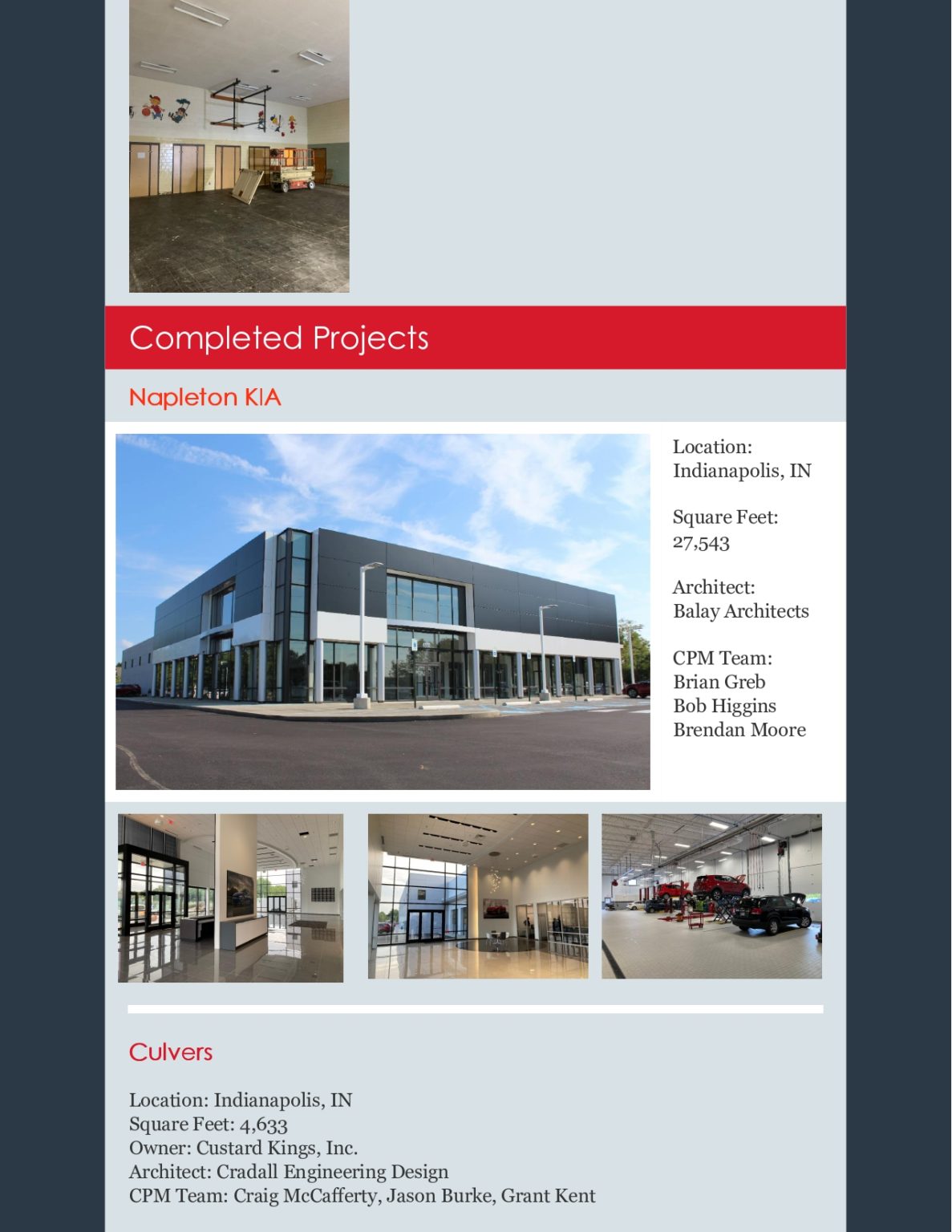 Completed Projects

Napleton KIA

Location:
Indianapolis, IN

Square Feet:
27,543

Architect:
Balay Architects

CPM Team:
Brian Greb
Bob Higgins
Brendan Moore

Culvers

Location: Indianapolis, IN
Square Feet: 4,633
Owner: Custard Kings, Inc.
Architect: Cradall Engineering Design
CPM Team: Craig McCafferty, Jason Burke, Grant Kent